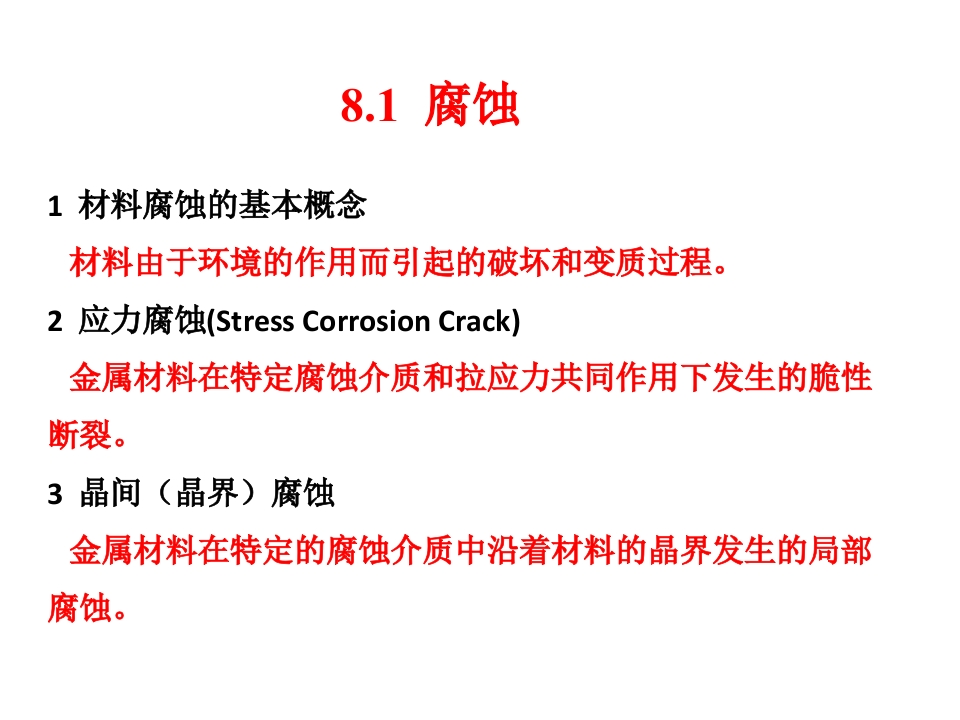 8.1 腐蚀

1 材料腐蚀的基本概念

材料由于环境的作用而引起的破坏和变质过程。

2 应力腐蚀(Stress Corrosion Crack)

金属材料在特定腐蚀介质和拉应力共同作用下发生的脆性断裂。

3 晶间（晶界）腐蚀

金属材料在特定的腐蚀介质中沿着材料的晶界发生的局部腐蚀。